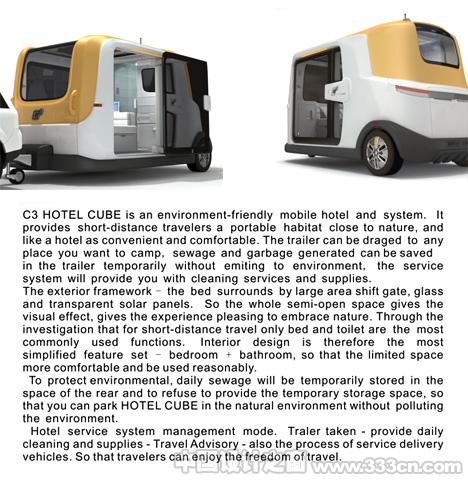 C3 HOTEL CUBE is an environment-friendly mobile hotel and system. It provides short-distance travelers a portable habitat close to nature, and like a hotel as convenient and comfortable. The trailer can be draged to any place you want to camp, sewage and garbage generated can be saved in the trailer temporarily without emiting to environment, the service system will provide you with cleaning services and supplies.
The exterior framework - the bed surrounds by large area shift gate, glass and transparent solar panels. So the whole semi-open space gives the visual effect, gives the experience pleasing to embrace nature. Through the investigation that for short-distance travel only bed and toilet are the most commonly used functions. Interior design is therefore the most simplified feature set - bedroom + bathroom, so that the limited space more comfortable and be used reasonably.
To protect environmental, daily sewage will be temporarily stored in the space of the rear and to refuse to provide the temporary storage space, so that you can park HOTEL CUBE in the natural environment without polluting the environment.
Hotel service system management mode. Traler taken - provide daily cleaning and supplies - Travel Advisory - also the process of service delivery vehicles. So that travelers can enjoy the freedom of travel.

中国设计之窗 www.333cn.com